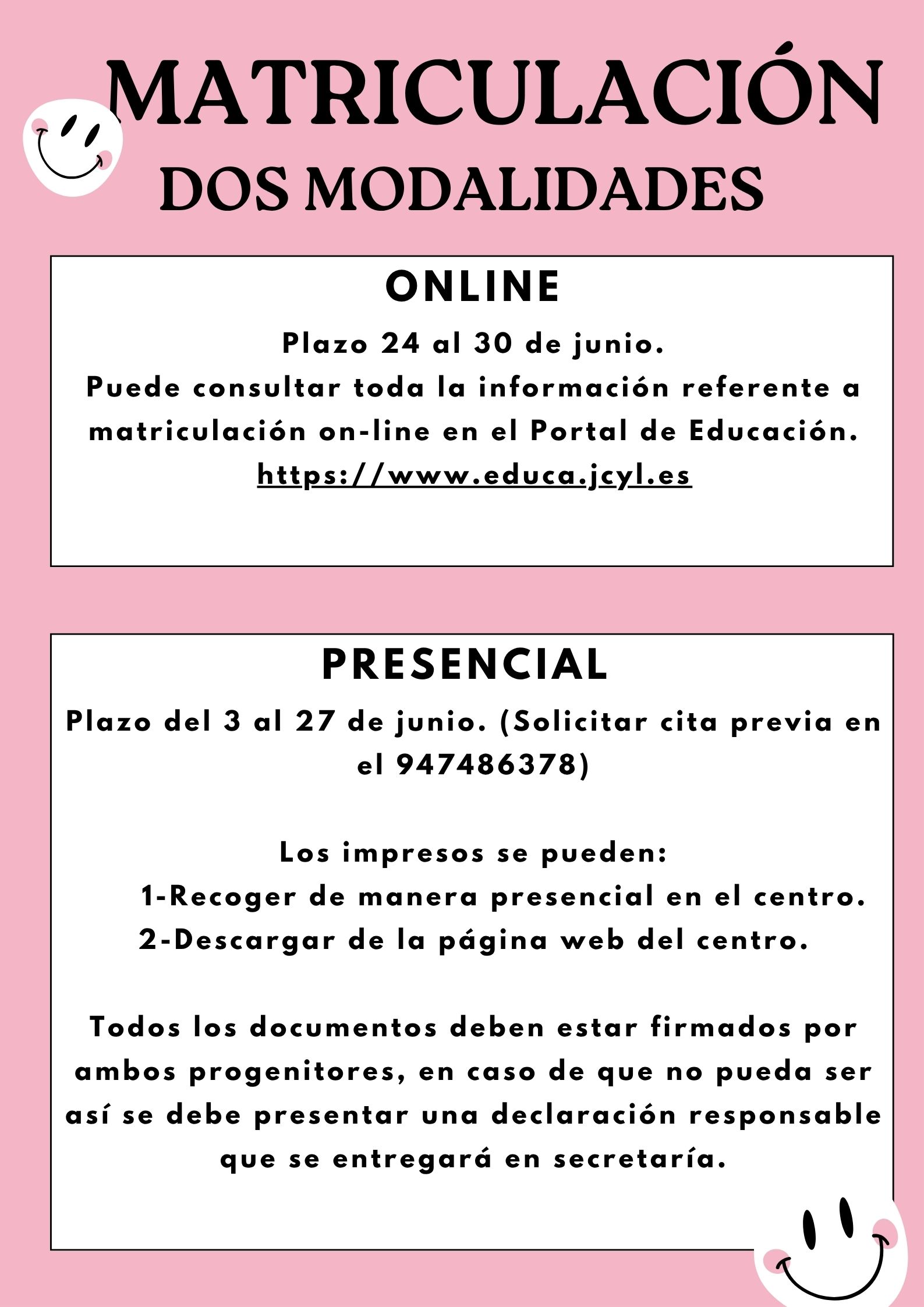 MATRICULACIÓN
DOS MODALIDADES

ONLINE

Plazo 24 al 30 de junio.
Puede consultar toda la información referente a matriculación on-line en el Portal de Educación.
https://www.educa.jcyl.es

PRESENCIAL

Plazo del 3 al 27 de junio. (Solicitar cita previa en el 947486378)

Los impresos se pueden:
1-Recoger de manera presencial en el centro.
2-Descargar de la página web del centro.

Todos los documentos deben estar firmados por ambos progenitores, en caso de que no pueda ser así se debe presentar una declaración responsable que se entregará en secretaría.